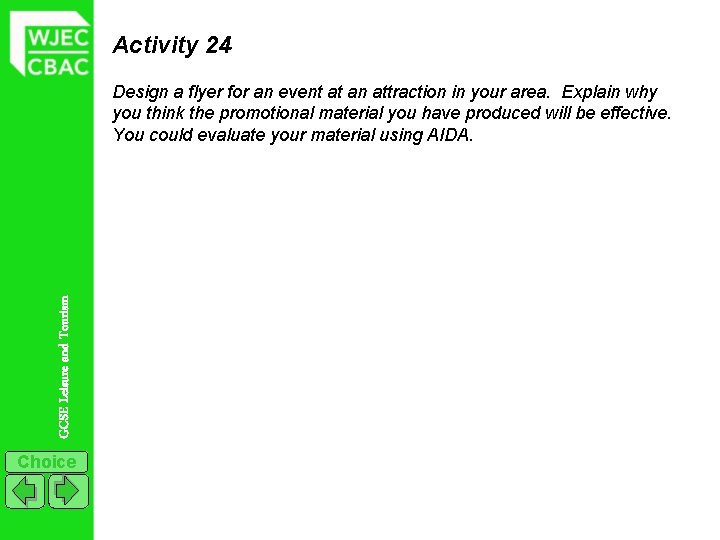 WJEC
CBAC

Activity 24

Design a flyer for an event at an attraction in your area. Explain why you think the promotional material you have produced will be effective. You could evaluate your material using AIDA.

GCSE Leisure and Tourism

Choice